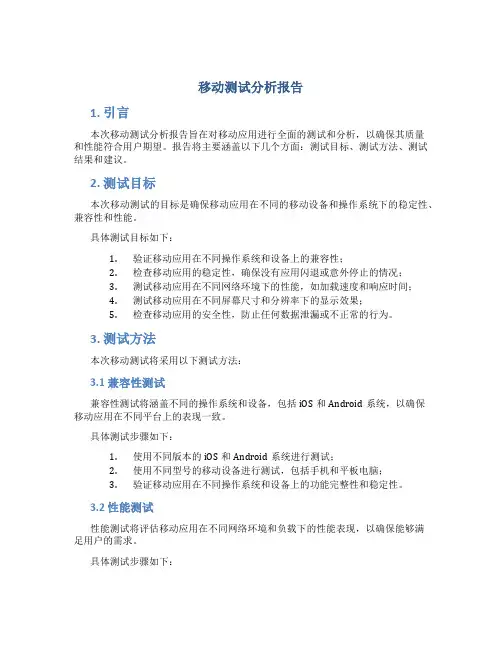 移动测试分析报告

1. 引言

本次移动测试分析报告旨在对移动应用进行全面的测试和分析，以确保其质量和性能符合用户期望。报告将主要涵盖以下几个方面：测试目标、测试方法、测试结果和建议。

2. 测试目标

本次移动测试的目标是确保移动应用在不同的移动设备和操作系统下的稳定性、兼容性和性能。

具体测试目标如下：

1. 验证移动应用在不同操作系统和设备上的兼容性；
2. 检查移动应用的稳定性，确保没有应用闪退或意外停止的情况；
3. 测试移动应用在不同网络环境下的性能，如加载速度和响应时间；
4. 测试移动应用在不同屏幕尺寸和分辨率下的显示效果；
5. 检查移动应用的安全性，防止任何数据泄漏或不正常的行为。

3. 测试方法

本次移动测试将采用以下测试方法：

3.1 兼容性测试

兼容性测试将涵盖不同的操作系统和设备，包括 iOS 和 Android 系统，以确保移动应用在不同平台上的表现一致。

具体测试步骤如下：

1. 使用不同版本的 iOS 和 Android 系统进行测试；
2. 使用不同型号的移动设备进行测试，包括手机和平板电脑；
3. 验证移动应用在不同操作系统和设备上的功能完整性和稳定性。

3.2 性能测试

性能测试将评估移动应用在不同网络环境和负载下的性能表现，以确保能够满足用户的需求。

具体测试步骤如下：